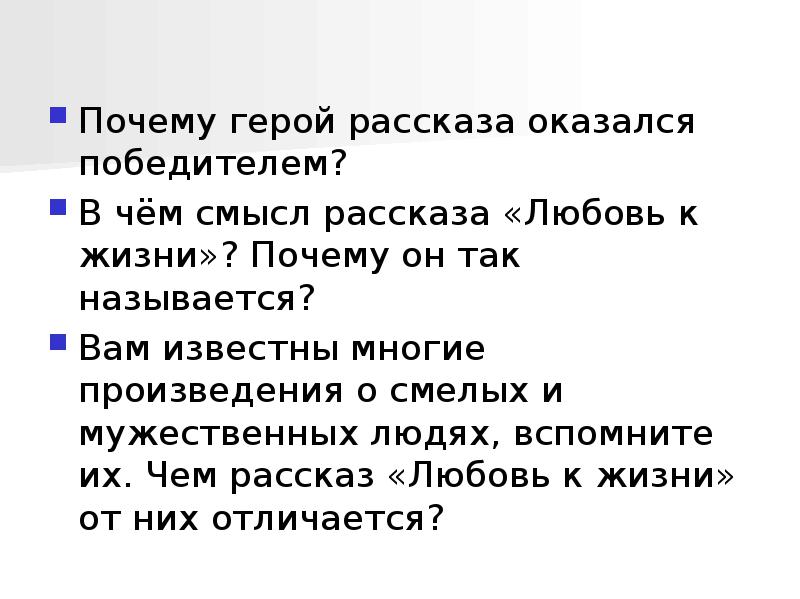 Почему герой рассказа оказался победителем?

В чём смысл рассказа «Любовь к жизни»? Почему он так называется?

Вам известны многие произведения о смелых и мужественных людях, вспомните их. Чем рассказ «Любовь к жизни» от них отличается?